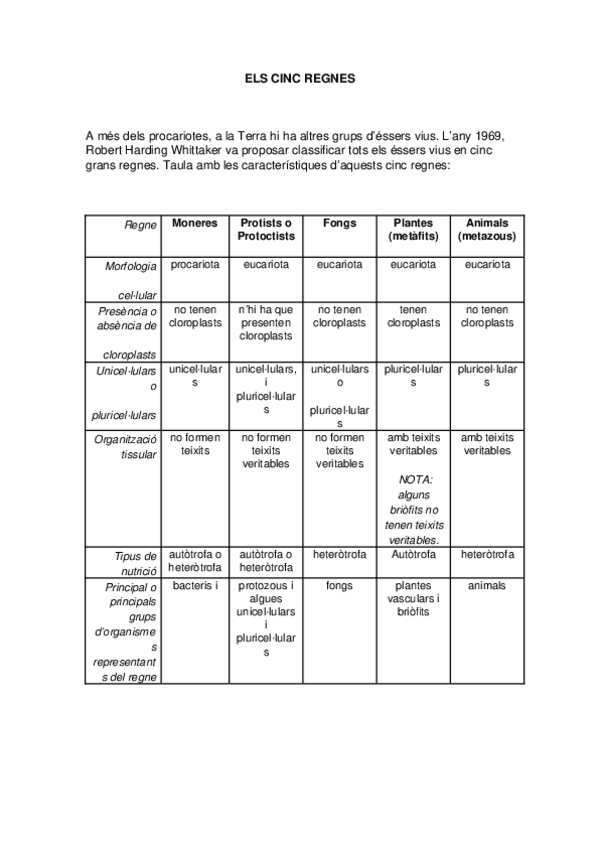 ELS CINC REGNES

A més dels procariotes, a la Terra hi ha altres grups d'éssers vius. L'any 1969, Robert Harding Whittaker va proposar classificar tots els éssers vius en cinc grans regnes. Taula amb les característiques d'aquests cinc regnes:

| Regne | Moneres | Protists o Protoctists | Fongs | Plantes (metàfits) | Animals (metazous) |
|---|---|---|---|---|---|
| Morfologia cel·lular | procariota | eucariota | eucariota | eucariota | eucariota |
| Presència o absència de cloroplasts | no tenen cloroplasts | n'hi ha que presenten cloroplasts | no tenen cloroplasts | tenen cloroplasts | no tenen cloroplasts |
| Unicel·lulars o pluricel·lulars | unicel·lulars | unicel·lulars, i pluricel·lulars | unicel·lulars o pluricel·lulars | pluricel·lulars | pluricel·lulars |
| Organització tissular | no formen teixits | no formen teixits veritables | no formen teixits veritables | amb teixits veritables NOTA: alguns briòfits no tenen teixits veritables. | amb teixits veritables |
| Tipus de nutrició | autòtrofa o heteròtrofa | autòtrofa o heteròtrofa | heteròtrofa | Autòtrofa | heteròtrofa |
| Principal o principals grups d'organismes representants del regne | bacteris i | protozous i algues unicel·lulars i pluricel·lulars | fongs | plantes vasculars i briòfits | animals |